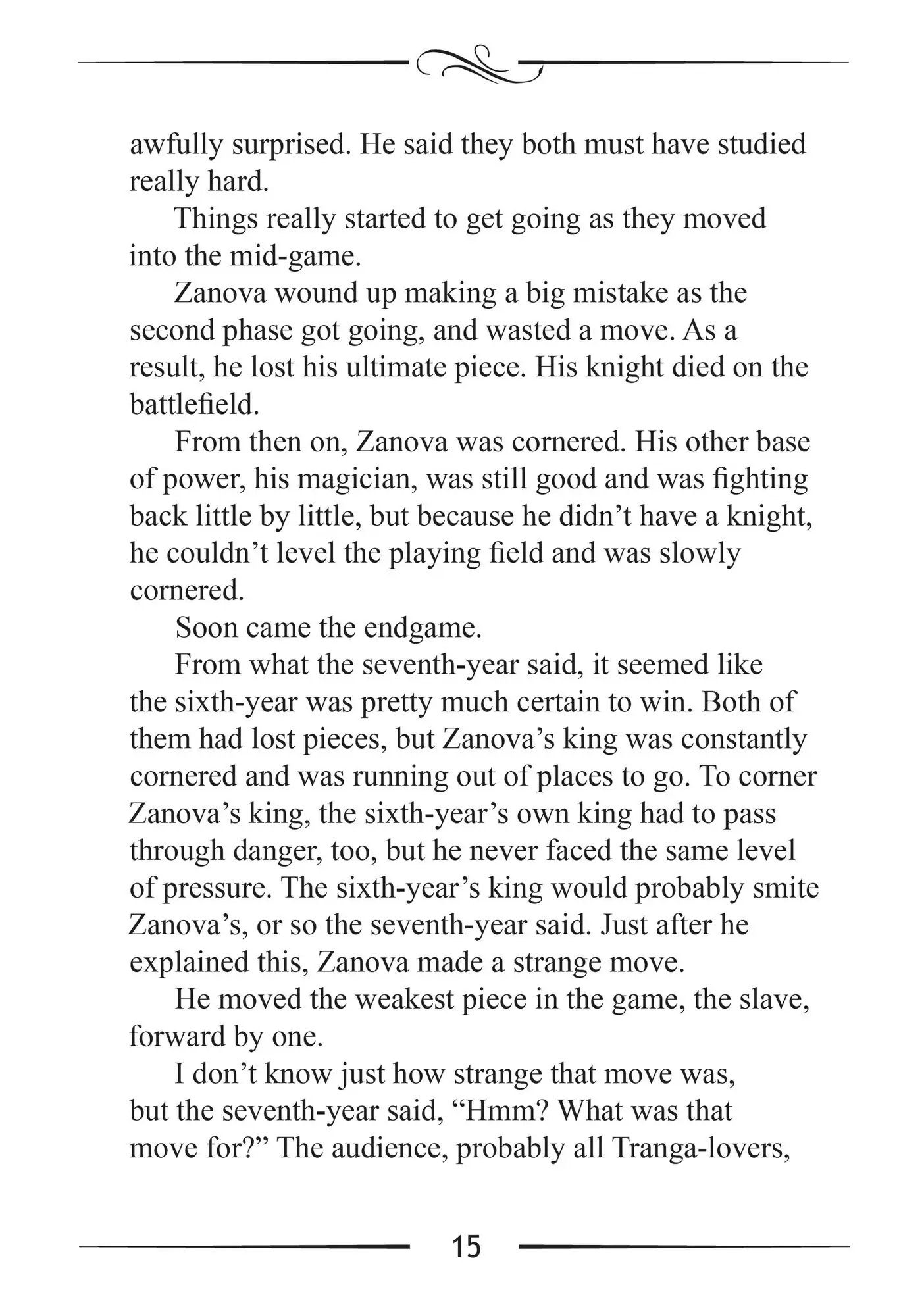 awfully surprised. He said they both must have studied really hard.

Things really started to get going as they moved into the mid-game.

Zanova wound up making a big mistake as the second phase got going, and wasted a move. As a result, he lost his ultimate piece. His knight died on the battlefield.

From then on, Zanova was cornered. His other base of power, his magician, was still good and was fighting back little by little, but because he didn’t have a knight, he couldn’t level the playing field and was slowly cornered.

Soon came the endgame.

From what the seventh-year said, it seemed like the sixth-year was pretty much certain to win. Both of them had lost pieces, but Zanova’s king was constantly cornered and was running out of places to go. To corner Zanova’s king, the sixth-year’s own king had to pass through danger, too, but he never faced the same level of pressure. The sixth-year’s king would probably smite Zanova’s, or so the seventh-year said. Just after he explained this, Zanova made a strange move.

He moved the weakest piece in the game, the slave, forward by one.

I don’t know just how strange that move was, but the seventh-year said, “Hmm? What was that move for?” The audience, probably all Tranga-lovers,

15